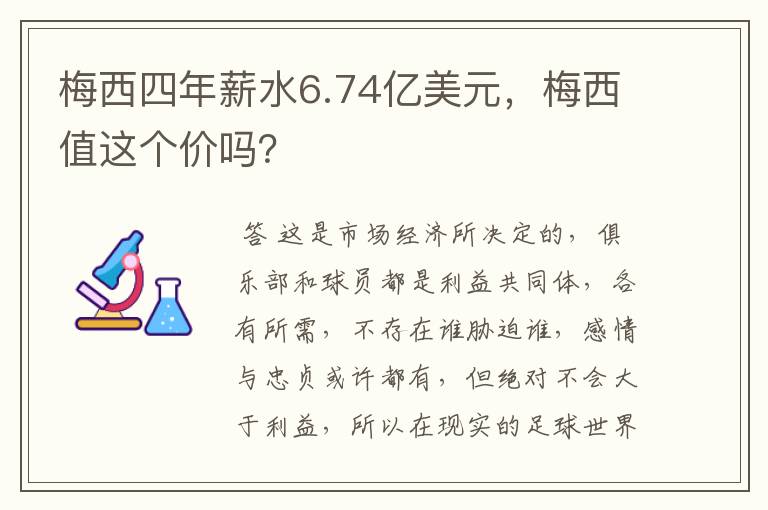 梅西四年薪水6.74亿美元，梅西值这个价吗？

答 这是市场经济所决定的，俱乐部和球员都是利益共同体，各有所需，不存在谁胁迫谁，感情与忠贞或许都有，但绝对不会大于利益，所以在现实的足球世界